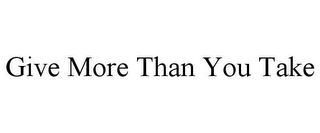 Give More Than You Take